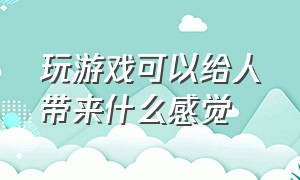 玩游戏可以给人带来什么感觉